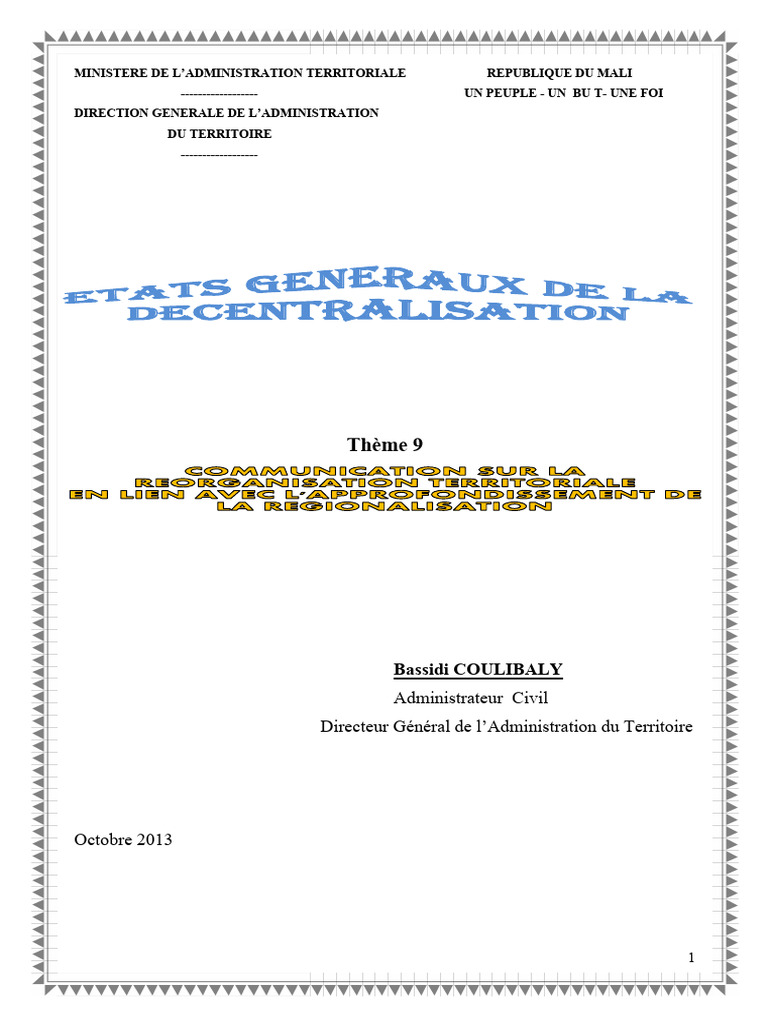 MINISTERE DE L'ADMINISTRATION TERRITORIALE
------------------
DIRECTION GENERALE DE L'ADMINISTRATION DU TERRITOIRE
------------------

REPUBLIQUE DU MALI
UN PEUPLE - UN BU T- UNE FOI

ETATS GENERAUX DE LA DECENTRALISATION

Thème 9

COMMUNICATION SUR LA REORGANISATION TERRITORIALE EN LIEN AVEC L'APPROFONDISSEMENT DE LA REGIONALISATION

Bassidi COULIBALY
Administrateur Civil
Directeur Général de l'Administration du Territoire

Octobre 2013

1